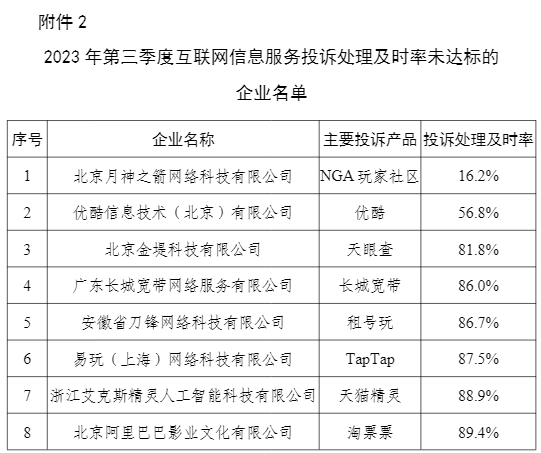 附件 2

2023 年第三季度互联网信息服务投诉处理及时率未达标的企业名单

| 序号 | 企业名称 | 主要投诉产品 | 投诉处理及时率 |
|---|---|---|---|
| 1 | 北京月神之箭网络科技有限公司 | NGA 玩家社区 | 16.2% |
| 2 | 优酷信息技术（北京）有限公司 | 优酷 | 56.8% |
| 3 | 北京金堤科技有限公司 | 天眼查 | 81.8% |
| 4 | 广东长城宽带网络服务有限公司 | 长城宽带 | 86.0% |
| 5 | 安徽省刀锋网络科技有限公司 | 租号玩 | 86.7% |
| 6 | 易玩（上海）网络科技有限公司 | TapTap | 87.5% |
| 7 | 浙江艾克斯精灵人工智能科技有限公司 | 天猫精灵 | 88.9% |
| 8 | 北京阿里巴巴影业文化有限公司 | 淘票票 | 89.4% |